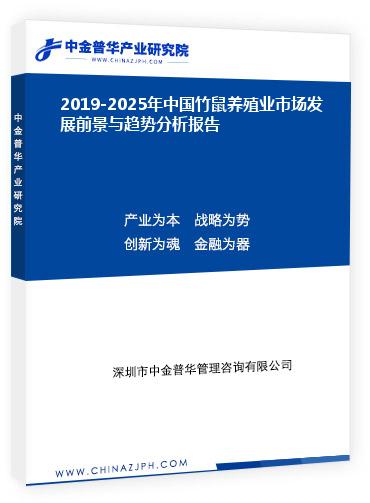 中金普华产业研究院
WWW.CHINAZJPH.COM

中金普华产业研究院

2019-2025年中国竹鼠养殖业市场发展前景与趋势分析报告

产业为本　战略为势
创新为魂　金融为器

深圳市中金普华管理咨询有限公司

WWW.CHINAZJPH.COM